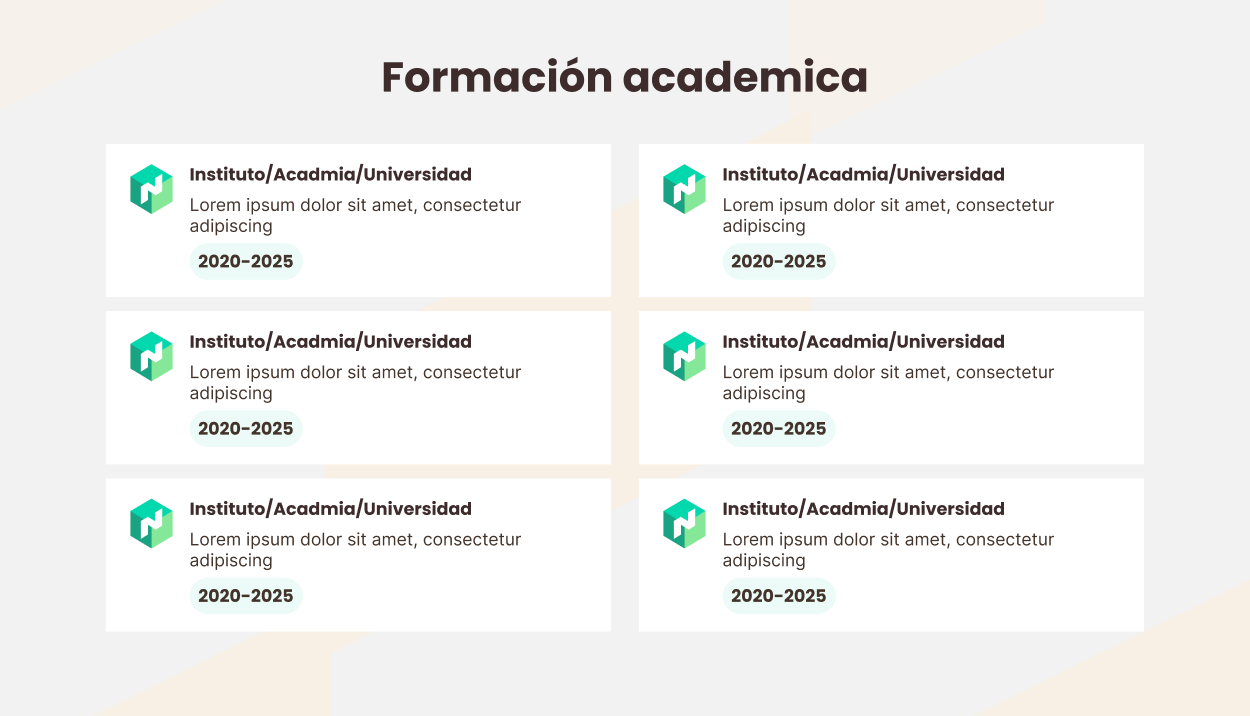 Formación academica

Instituto/Acadmia/Universidad
Lorem ipsum dolor sit amet, consectetur adipiscing
2020-2025

Instituto/Acadmia/Universidad
Lorem ipsum dolor sit amet, consectetur adipiscing
2020-2025

Instituto/Acadmia/Universidad
Lorem ipsum dolor sit amet, consectetur adipiscing
2020-2025

Instituto/Acadmia/Universidad
Lorem ipsum dolor sit amet, consectetur adipiscing
2020-2025

Instituto/Acadmia/Universidad
Lorem ipsum dolor sit amet, consectetur adipiscing
2020-2025

Instituto/Acadmia/Universidad
Lorem ipsum dolor sit amet, consectetur adipiscing
2020-2025